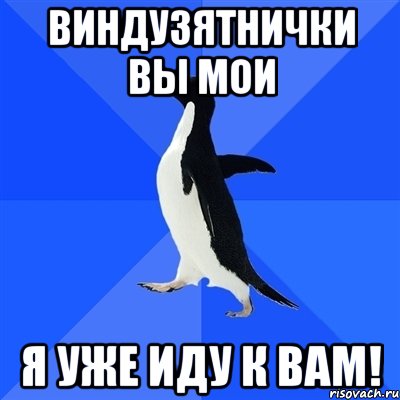 ВИНДУЗЯТНИЧКИ ВЫ МОИ

Я УЖЕ ИДУ К ВАМ!

risovach.ru